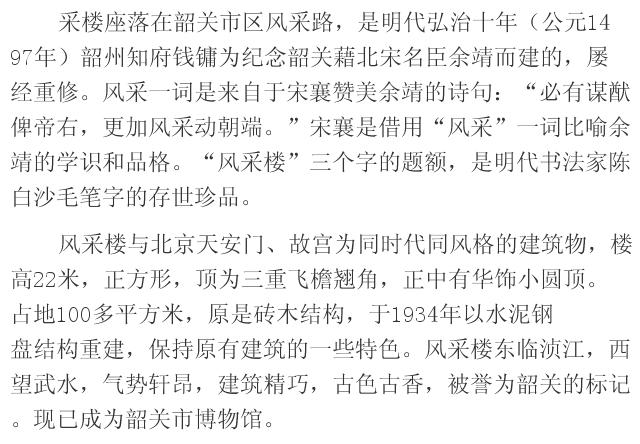 采楼座落在韶关市区风采路，是明代弘治十年（公元1497年）韶州知府钱镛为纪念韶关藉北宋名臣余靖而建的，屡经重修。风采一词是来自于宋襄赞美余靖的诗句：“必有谋猷俾帝右，更加风采动朝端。”宋襄是借用“风采”一词比喻余靖的学识和品格。“风采楼”三个字的题额，是明代书法家陈白沙毛笔字的存世珍品。

风采楼与北京天安门、故宫为同时代同风格的建筑物，楼高22米，正方形，顶为三重飞檐翘角，正中有华饰小圆顶。占地100多平方米，原是砖木结构，于1934年以水泥钢盘结构重建，保持原有建筑的一些特色。风采楼东临浈江，西望武水，气势轩昂，建筑精巧，古色古香，被誉为韶关的标记。现已成为韶关市博物馆。